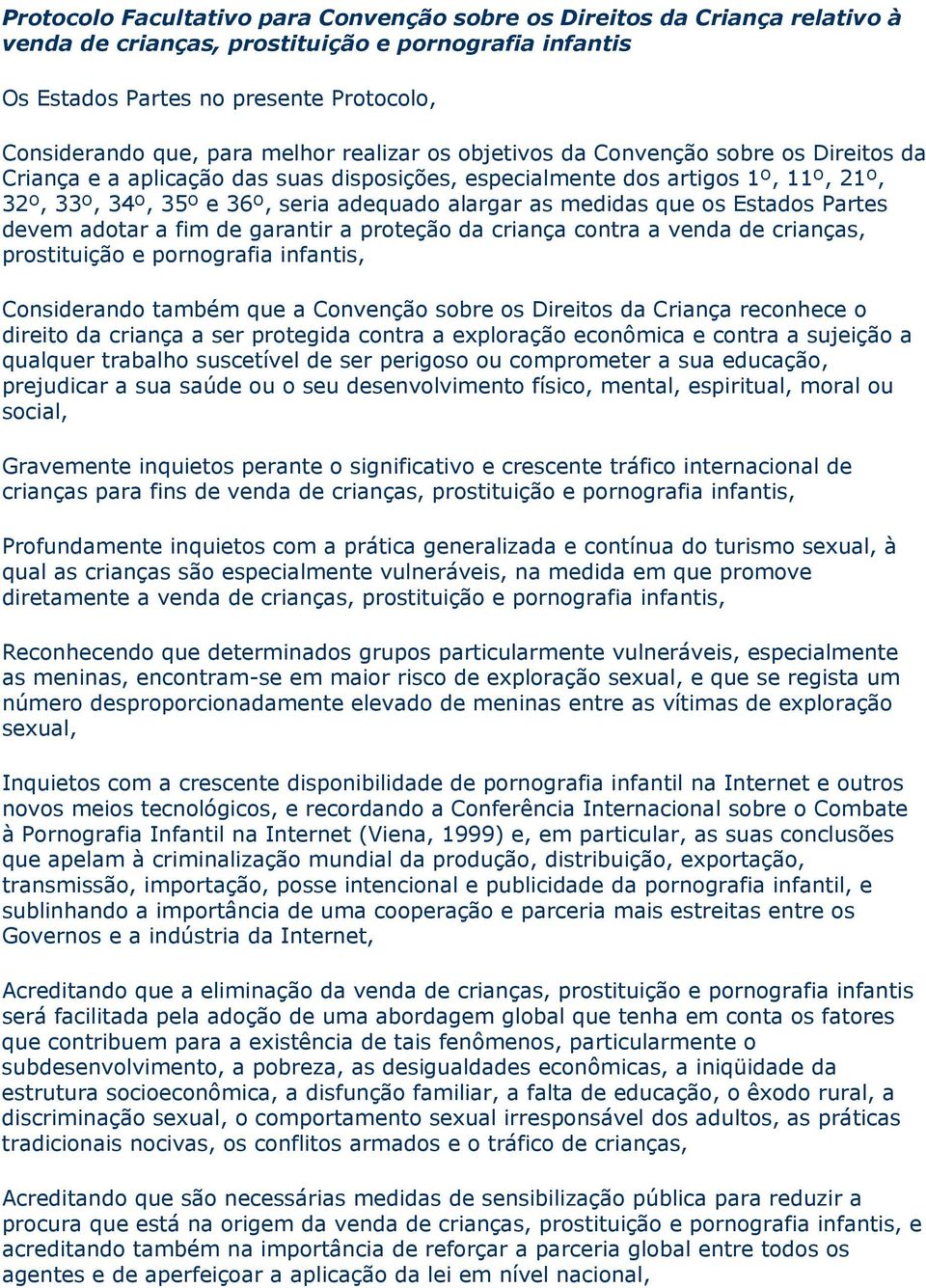 Protocolo Facultativo para Convenção sobre os Direitos da Criança relativo à venda de crianças, prostituição e pornografia infantis

Os Estados Partes no presente Protocolo,

Considerando que, para melhor realizar os objetivos da Convenção sobre os Direitos da Criança e a aplicação das suas disposições, especialmente dos artigos 1º, 11º, 21º, 32º, 33º, 34º, 35º e 36º, seria adequado alargar as medidas que os Estados Partes devem adotar a fim de garantir a proteção da criança contra a venda de crianças, prostituição e pornografia infantis,

Considerando também que a Convenção sobre os Direitos da Criança reconhece o direito da criança a ser protegida contra a exploração econômica e contra a sujeição a qualquer trabalho suscetível de ser perigoso ou comprometer a sua educação, prejudicar a sua saúde ou o seu desenvolvimento físico, mental, espiritual, moral ou social,

Gravemente inquietos perante o significativo e crescente tráfico internacional de crianças para fins de venda de crianças, prostituição e pornografia infantis,

Profundamente inquietos com a prática generalizada e contínua do turismo sexual, à qual as crianças são especialmente vulneráveis, na medida em que promove diretamente a venda de crianças, prostituição e pornografia infantis,

Reconhecendo que determinados grupos particularmente vulneráveis, especialmente as meninas, encontram-se em maior risco de exploração sexual, e que se regista um número desproporcionadamente elevado de meninas entre as vítimas de exploração sexual,

Inquietos com a crescente disponibilidade de pornografia infantil na Internet e outros novos meios tecnológicos, e recordando a Conferência Internacional sobre o Combate à Pornografia Infantil na Internet (Viena, 1999) e, em particular, as suas conclusões que apelam à criminalização mundial da produção, distribuição, exportação, transmissão, importação, posse intencional e publicidade da pornografia infantil, e sublinhando a importância de uma cooperação e parceria mais estreitas entre os Governos e a indústria da Internet,

Acreditando que a eliminação da venda de crianças, prostituição e pornografia infantis será facilitada pela adoção de uma abordagem global que tenha em conta os fatores que contribuem para a existência de tais fenômenos, particularmente o subdesenvolvimento, a pobreza, as desigualdades econômicas, a iniqüidade da estrutura socioeconômica, a disfunção familiar, a falta de educação, o êxodo rural, a discriminação sexual, o comportamento sexual irresponsável dos adultos, as práticas tradicionais nocivas, os conflitos armados e o tráfico de crianças,

Acreditando que são necessárias medidas de sensibilização pública para reduzir a procura que está na origem da venda de crianças, prostituição e pornografia infantis, e acreditando também na importância de reforçar a parceria global entre todos os agentes e de aperfeiçoar a aplicação da lei em nível nacional,